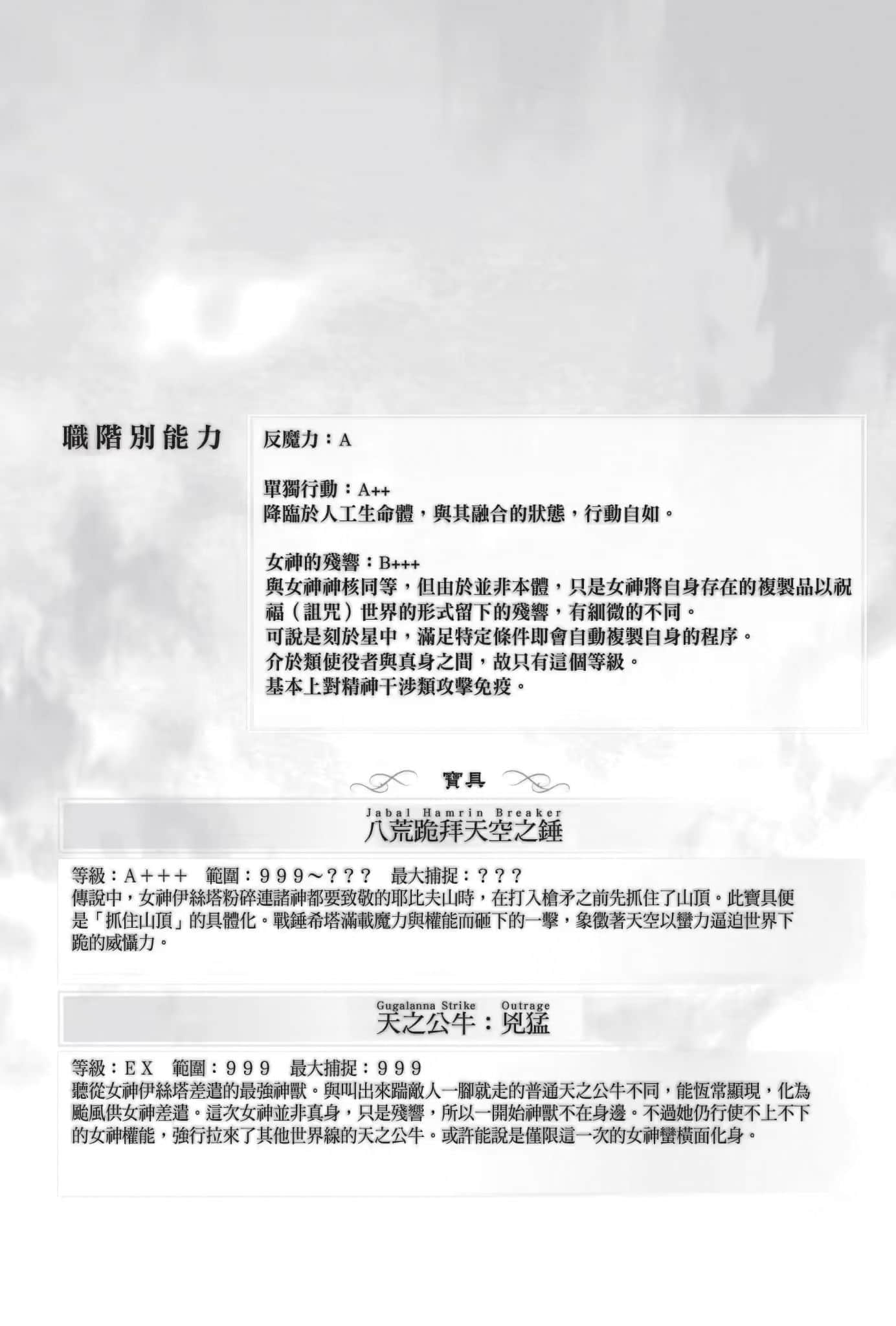 職階別能力

反魔力：A

單獨行動：A++
降臨於人工生命體，與其融合的狀態，行動自如。

女神的殘響：B+++
與女神神核同等，但由於並非本體，只是女神將自身存在的複製品以祝福（詛咒）世界的形式留下的殘響，有細微的不同。
可說是刻於星中，滿足特定條件即會自動複製自身的程序。
介於類使役者與真身之間，故只有這個等級。
基本上對精神干涉類攻擊免疫。

寶具

Jabal Hamrin Breaker
八荒跪拜天空之錘

等級：A+++　範圍：999～???　最大捕捉：???
傳說中，女神伊絲塔粉碎連諸神都要致敬的耶比夫山時，在打入槍矛之前先抓住了山頂。此寶具便是「抓住山頂」的具體化。戰錘希塔滿載魔力與權能而砸下的一擊，象徵著天空以蠻力逼迫世界下跪的威懾力。

Gugalanna Strike　Outrage
天之公牛：兇猛

等級：EX　範圍：999　最大捕捉：999
聽從女神伊絲塔差遣的最強神獸。與叫出來踹敵人一腳就走的普通天之公牛不同，能恆常顯現，化為颱風供女神差遣。這次女神並非真身，只是殘響，所以一開始神獸不在身邊。不過她仍行使不上不下的女神權能，強行拉來了其他世界線的天之公牛。或許能說是僅限這一次的女神蠻橫面化身。